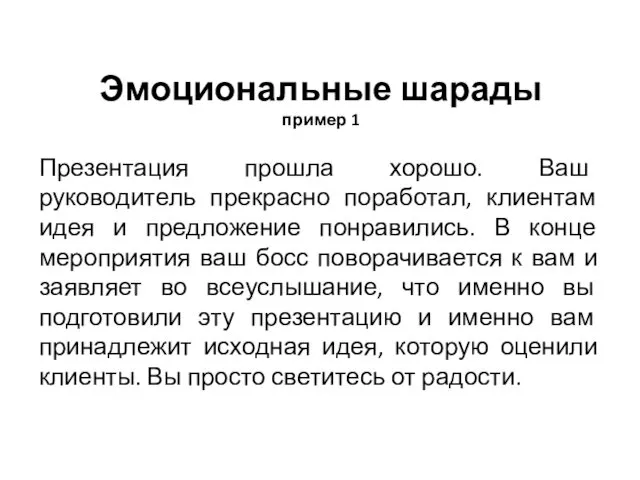 Эмоциональные шарады
пример 1

Презентация прошла хорошо. Ваш руководитель прекрасно поработал, клиентам идея и предложение понравились. В конце мероприятия ваш босс поворачивается к вам и заявляет во всеуслышание, что именно вы подготовили эту презентацию и именно вам принадлежит исходная идея, которую оценили клиенты. Вы просто светитесь от радости.